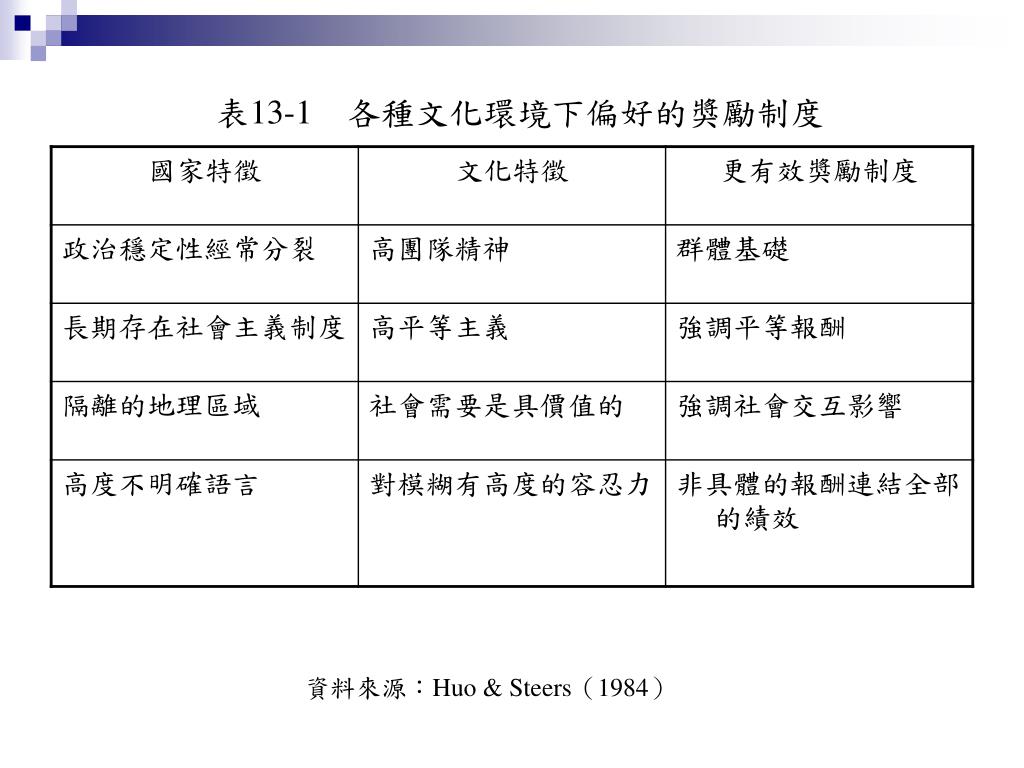 表13-1　各種文化環境下偏好的獎勵制度

| 國家特徵 | 文化特徵 | 更有效獎勵制度 |
|---|---|---|
| 政治穩定性經常分裂 | 高團隊精神 | 群體基礎 |
| 長期存在社會主義制度 | 高平等主義 | 強調平等報酬 |
| 隔離的地理區域 | 社會需要是具價值的 | 強調社會交互影響 |
| 高度不明確語言 | 對模糊有高度的容忍力 | 非具體的報酬連結全部的績效 |

資料來源：Huo & Steers（1984）